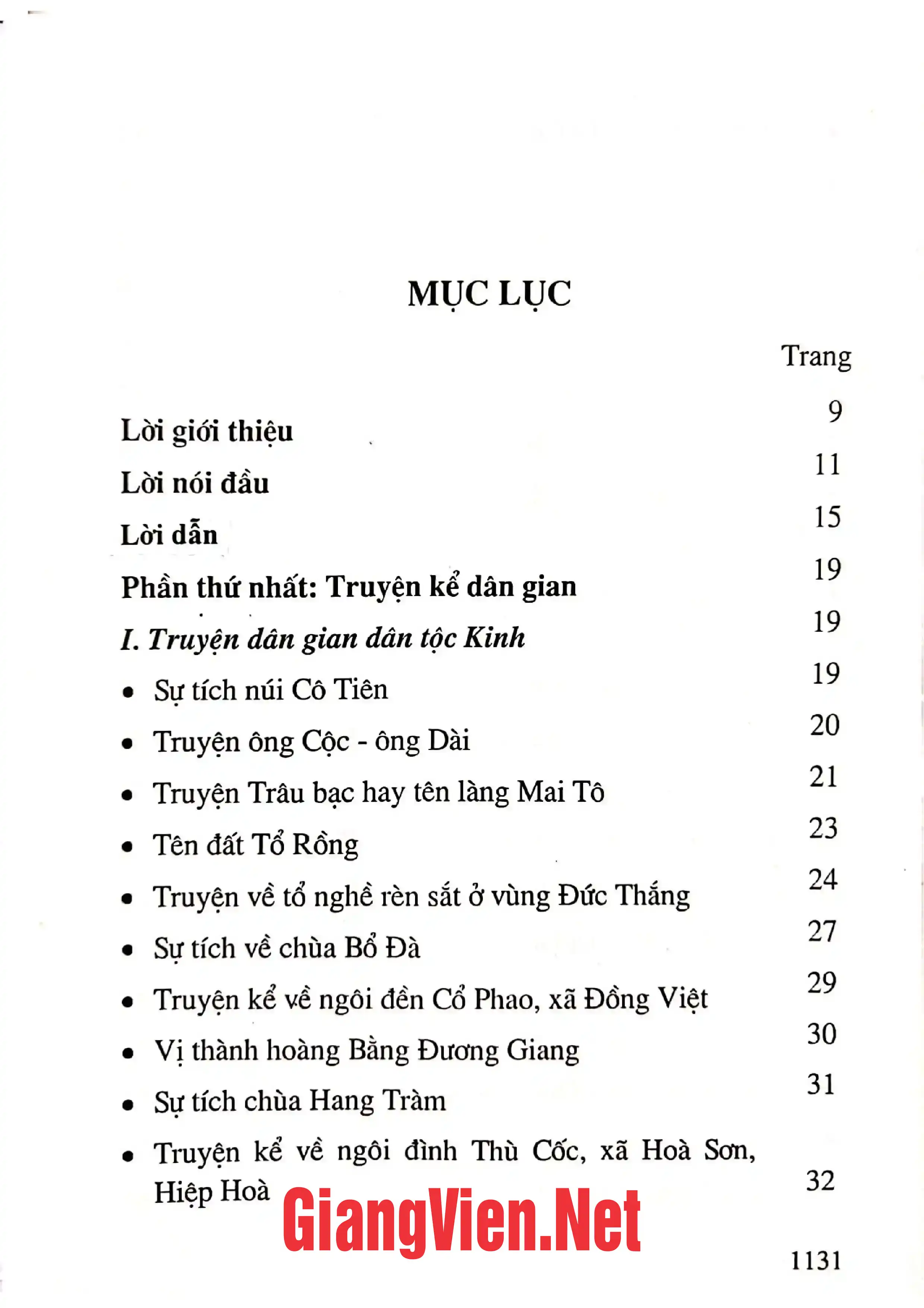 MỤC LỤC

Trang

Lời giới thiệu 9

Lời nói đầu 11

Lời dẫn 15

Phần thứ nhất: Truyện kể dân gian 19

I. Truyện dân gian dân tộc Kinh 19

• Sự tích núi Cô Tiên 19

• Truyện ông Cộc - ông Dài 20

• Truyện Trâu bạc hay tên làng Mai Tô 21

• Tên đất Tổ Rồng 23

• Truyện về tổ nghề rèn sắt ở vùng Đức Thắng 24

• Sự tích về chùa Bổ Đà 27

• Truyện kể về ngôi đền Cổ Phao, xã Đồng Việt 29

• Vị thành hoàng Bằng Đương Giang 30

• Sự tích chùa Hang Tràm 31

• Truyện kể về ngôi đình Thù Cốc, xã Hoà Sơn, Hiệp Hoà 32

1131

GiangVien.Net